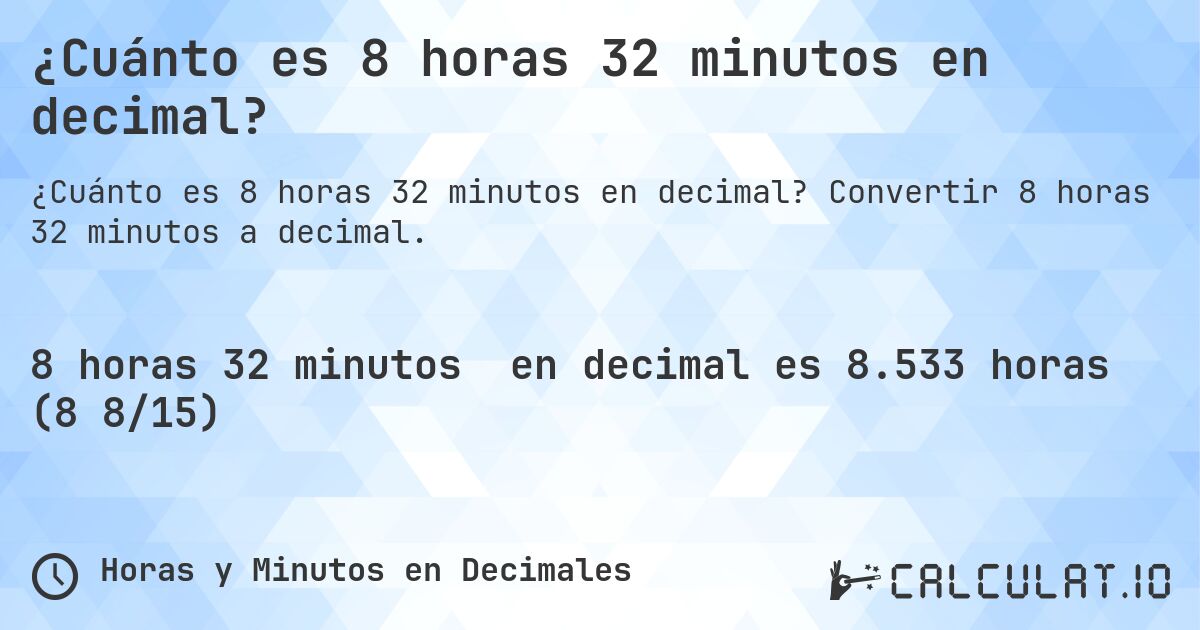 ¿Cuánto es 8 horas 32 minutos en decimal?

¿Cuánto es 8 horas 32 minutos en decimal? Convertir 8 horas 32 minutos a decimal.

8 horas 32 minutos en decimal es 8.533 horas (8 8/15)

Horas y Minutos en Decimales

CALCULAT.IO